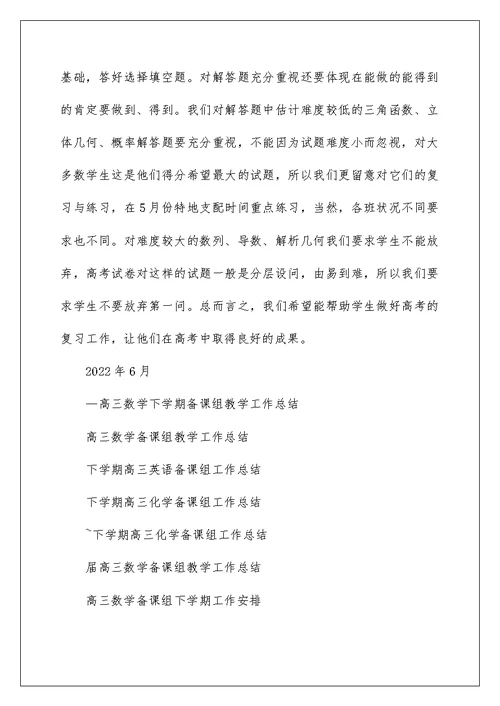 基础，答好选择填空题。对解答题充分重视还要体现在能做的能得到的肯定要做到、得到。我们对解答题中估计难度较低的三角函数、立体几何、概率解答题要充分重视，不能因为试题难度小而忽视，对大多数学生这是他们得分希望最大的试题，所以我们更留意对它们的复习与练习，在5月份特地支配时间重点练习，当然，各班状况不同要求也不同。对难度较大的数列、导数、解析几何我们要求学生不能放弃，高考试卷对这样的试题一般是分层设问，由易到难，所以我们要求学生不要放弃第一问。总而言之，我们希望能帮助学生做好高考的复习工作，让他们在高考中取得良好的成果。

2022年6月

—高三数学下学期备课组教学工作总结

高三数学备课组教学工作总结

下学期高三英语备课组工作总结

下学期高三化学备课组工作总结

~下学期高三化学备课组工作总结

届高三数学备课组教学工作总结

高三数学备课组下学期工作安排